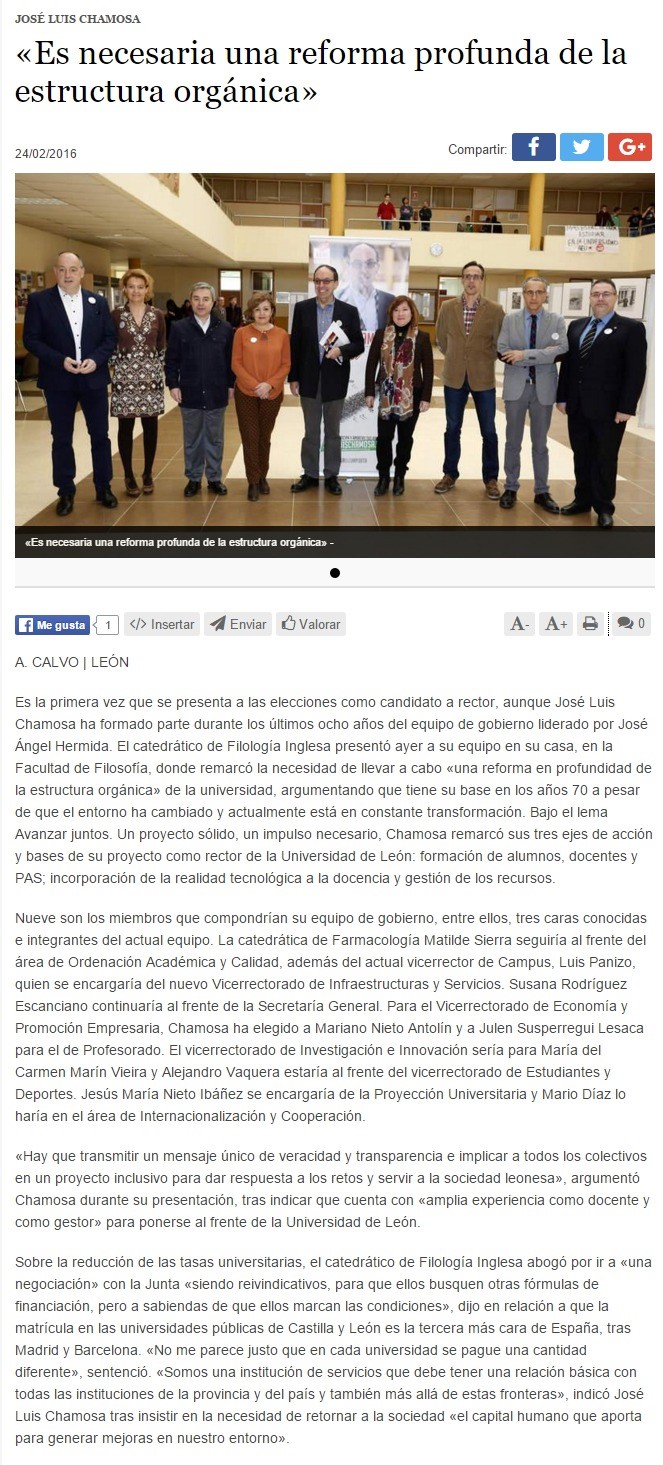 JOSÉ LUIS CHAMOSA

«Es necesaria una reforma profunda de la estructura orgánica»

24/02/2016

Compartir:

«Es necesaria una reforma profunda de la estructura orgánica» -

Me gusta 1 Insertar Enviar Valorar

A- A+ 0

A. CALVO | LEÓN

Es la primera vez que se presenta a las elecciones como candidato a rector, aunque José Luis Chamosa ha formado parte durante los últimos ocho años del equipo de gobierno liderado por José Ángel Hermida. El catedrático de Filología Inglesa presentó ayer a su equipo en su casa, en la Facultad de Filosofía, donde remarcó la necesidad de llevar a cabo «una reforma en profundidad de la estructura orgánica» de la universidad, argumentando que tiene su base en los años 70 a pesar de que el entorno ha cambiado y actualmente está en constante transformación. Bajo el lema Avanzar juntos. Un proyecto sólido, un impulso necesario, Chamosa remarcó sus tres ejes de acción y bases de su proyecto como rector de la Universidad de León: formación de alumnos, docentes y PAS; incorporación de la realidad tecnológica a la docencia y gestión de los recursos.

Nueve son los miembros que compondrían su equipo de gobierno, entre ellos, tres caras conocidas e integrantes del actual equipo. La catedrática de Farmacología Matilde Sierra seguiría al frente del área de Ordenación Académica y Calidad, además del actual vicerrector de Campus, Luis Panizo, quien se encargaría del nuevo Vicerrectorado de Infraestructuras y Servicios. Susana Rodríguez Escanciano continuaría al frente de la Secretaría General. Para el Vicerrectorado de Economía y Promoción Empresaria, Chamosa ha elegido a Mariano Nieto Antolín y a Julen Susperregui Lesaca para el de Profesorado. El vicerrectorado de Investigación e Innovación sería para María del Carmen Marín Vieira y Alejandro Vaquera estaría al frente del vicerrectorado de Estudiantes y Deportes. Jesús María Nieto Ibáñez se encargaría de la Proyección Universitaria y Mario Díaz lo haría en el área de Internacionalización y Cooperación.

«Hay que transmitir un mensaje único de veracidad y transparencia e implicar a todos los colectivos en un proyecto inclusivo para dar respuesta a los retos y servir a la sociedad leonesa», argumentó Chamosa durante su presentación, tras indicar que cuenta con «amplia experiencia como docente y como gestor» para ponerse al frente de la Universidad de León.

Sobre la reducción de las tasas universitarias, el catedrático de Filología Inglesa abogó por ir a «una negociación» con la Junta «siendo reivindicativos, para que ellos busquen otras fórmulas de financiación, pero a sabiendas de que ellos marcan las condiciones», dijo en relación a que la matrícula en las universidades públicas de Castilla y León es la tercera más cara de España, tras Madrid y Barcelona. «No me parece justo que en cada universidad se pague una cantidad diferente», sentenció. «Somos una institución de servicios que debe tener una relación básica con todas las instituciones de la provincia y del país y también más allá de estas fronteras», indicó José Luis Chamosa tras insistir en la necesidad de retornar a la sociedad «el capital humano que aporta para generar mejoras en nuestro entorno».